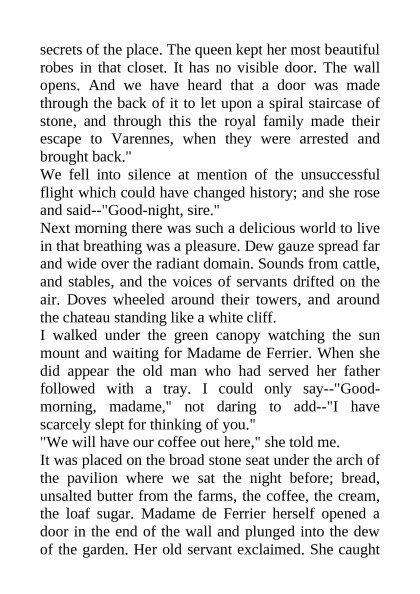 secrets of the place. The queen kept her most beautiful robes in that closet. It has no visible door. The wall opens. And we have heard that a door was made through the back of it to let upon a spiral staircase of stone, and through this the royal family made their escape to Varennes, when they were arrested and brought back."

We fell into silence at mention of the unsuccessful flight which could have changed history; and she rose and said--"Good-night, sire."

Next morning there was such a delicious world to live in that breathing was a pleasure. Dew gauze spread far and wide over the radiant domain. Sounds from cattle, and stables, and the voices of servants drifted on the air. Doves wheeled around their towers, and around the chateau standing like a white cliff.

I walked under the green canopy watching the sun mount and waiting for Madame de Ferrier. When she did appear the old man who had served her father followed with a tray. I could only say--"Good-morning, madame," not daring to add--"I have scarcely slept for thinking of you."

"We will have our coffee out here," she told me.

It was placed on the broad stone seat under the arch of the pavilion where we sat the night before; bread, unsalted butter from the farms, the coffee, the cream, the loaf sugar. Madame de Ferrier herself opened a door in the end of the wall and plunged into the dew of the garden. Her old servant exclaimed. She caught